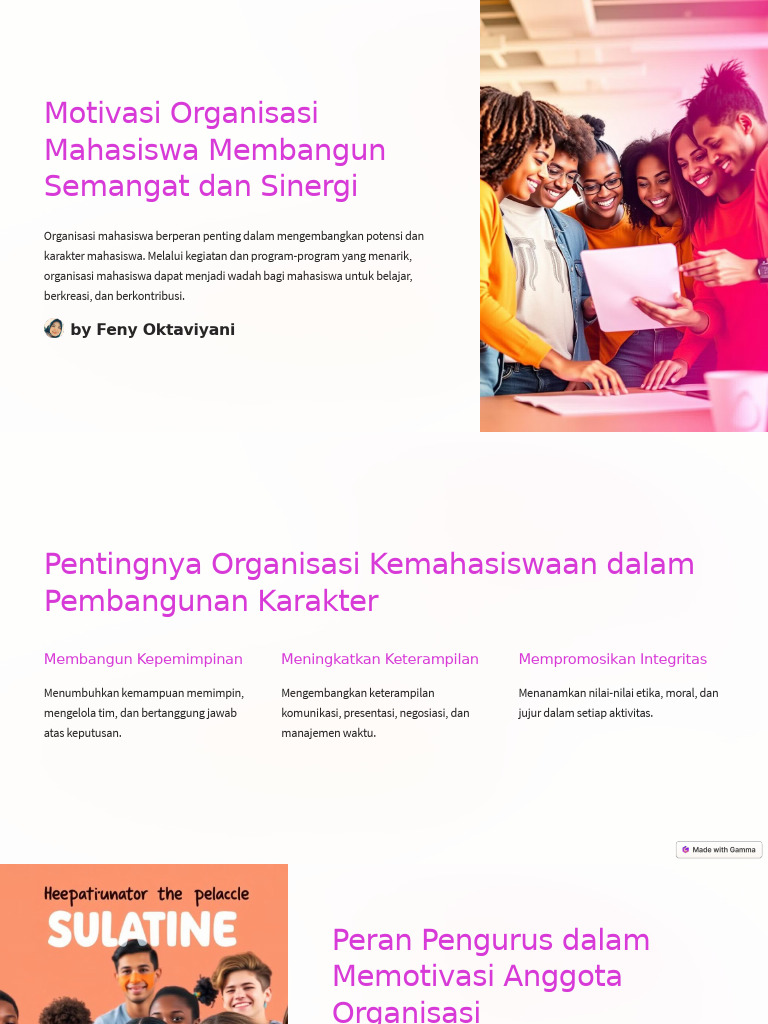 Motivasi Organisasi Mahasiswa Membangun Semangat dan Sinergi

Organisasi mahasiswa berperan penting dalam mengembangkan potensi dan karakter mahasiswa. Melalui kegiatan dan program-program yang menarik, organisasi mahasiswa dapat menjadi wadah bagi mahasiswa untuk belajar, berkreasi, dan berkontribusi.

by Feny Oktaviyani

Pentingnya Organisasi Kemahasiswaan dalam Pembangunan Karakter

Membangun Kepemimpinan

Menumbuhkan kemampuan memimpin, mengelola tim, dan bertanggung jawab atas keputusan.

Meningkatkan Keterampilan

Mengembangkan keterampilan komunikasi, presentasi, negosiasi, dan manajemen waktu.

Mempromosikan Integritas

Menanamkan nilai-nilai etika, moral, dan jujur dalam setiap aktivitas.

Made with Gamma

Heepatiunator the pelaccle
SULATINE

Peran Pengurus dalam Memotivasi Anggota Organisasi